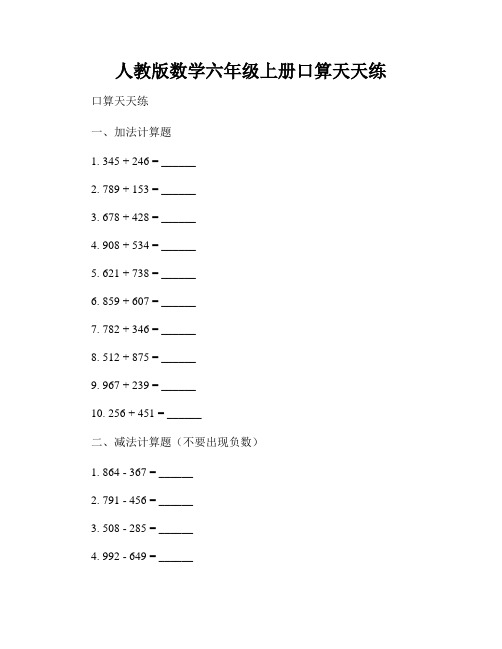 人教版数学六年级上册口算天天练

口算天天练

一、加法计算题

1. 345 + 246 = ______

2. 789 + 153 = ______

3. 678 + 428 = ______

4. 908 + 534 = ______

5. 621 + 738 = ______

6. 859 + 607 = ______

7. 782 + 346 = ______

8. 512 + 875 = ______

9. 967 + 239 = ______

10. 256 + 451 = ______

二、减法计算题（不要出现负数）

1. 864 - 367 = ______

2. 791 - 456 = ______

3. 508 - 285 = ______

4. 992 - 649 = ______